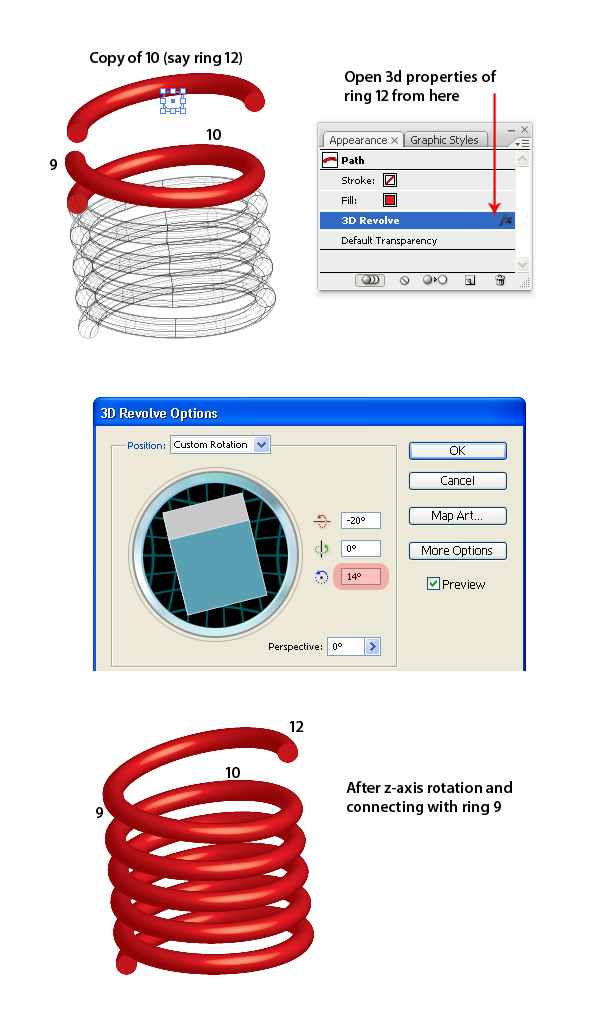 Copy of 10 (say ring 12)

10

9

Open 3d properties of ring 12 from here

Appearance × Graphic Styles

Path

Stroke:

Fill:

3D Revolve

Default Transparency

3D Revolve Options

Position: Custom Rotation

-20°

0°

14°

Perspective: 0°

OK

Cancel

Map Art...

More Options

Preview

12

10

9

After z-axis rotation and connecting with ring 9